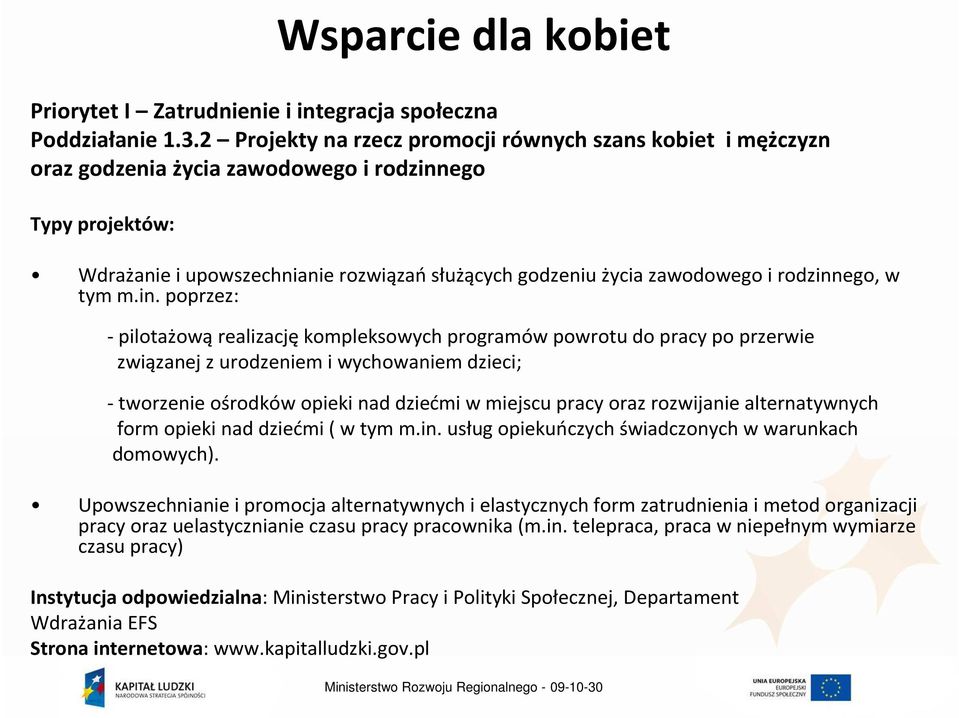 Wsparcie dla kobiet

Priorytet I – Zatrudnienie i integracja społeczna
Poddziałanie 1.3.2 – Projekty na rzecz promocji równych szans kobiet i mężczyzn oraz godzenia życia zawodowego i rodzinnego

Typy projektów:

• Wdrażanie i upowszechnianie rozwiązań służących godzeniu życia zawodowego i rodzinnego, w tym m.in. poprzez:

- pilotażową realizację kompleksowych programów powrotu do pracy po przerwie związanej z urodzeniem i wychowaniem dzieci;

- tworzenie ośrodków opieki nad dziećmi w miejscu pracy oraz rozwijanie alternatywnych form opieki nad dziećmi ( w tym m.in. usług opiekuńczych świadczonych w warunkach domowych).

• Upowszechnianie i promocja alternatywnych i elastycznych form zatrudnienia i metod organizacji pracy oraz uelastycznianie czasu pracy pracownika (m.in. telepraca, praca w niepełnym wymiarze czasu pracy)

Instytucja odpowiedzialna: Ministerstwo Pracy i Polityki Społecznej, Departament Wdrażania EFS
Strona internetowa: www.kapitalludzki.gov.pl

KAPITAŁ LUDZKI
NARODOWA STRATEGIA SPÓJNOŚCI

Ministerstwo Rozwoju Regionalnego - 09-10-30

UNIA EUROPEJSKA
EUROPEJSKI
FUNDUSZ SPOŁECZNY